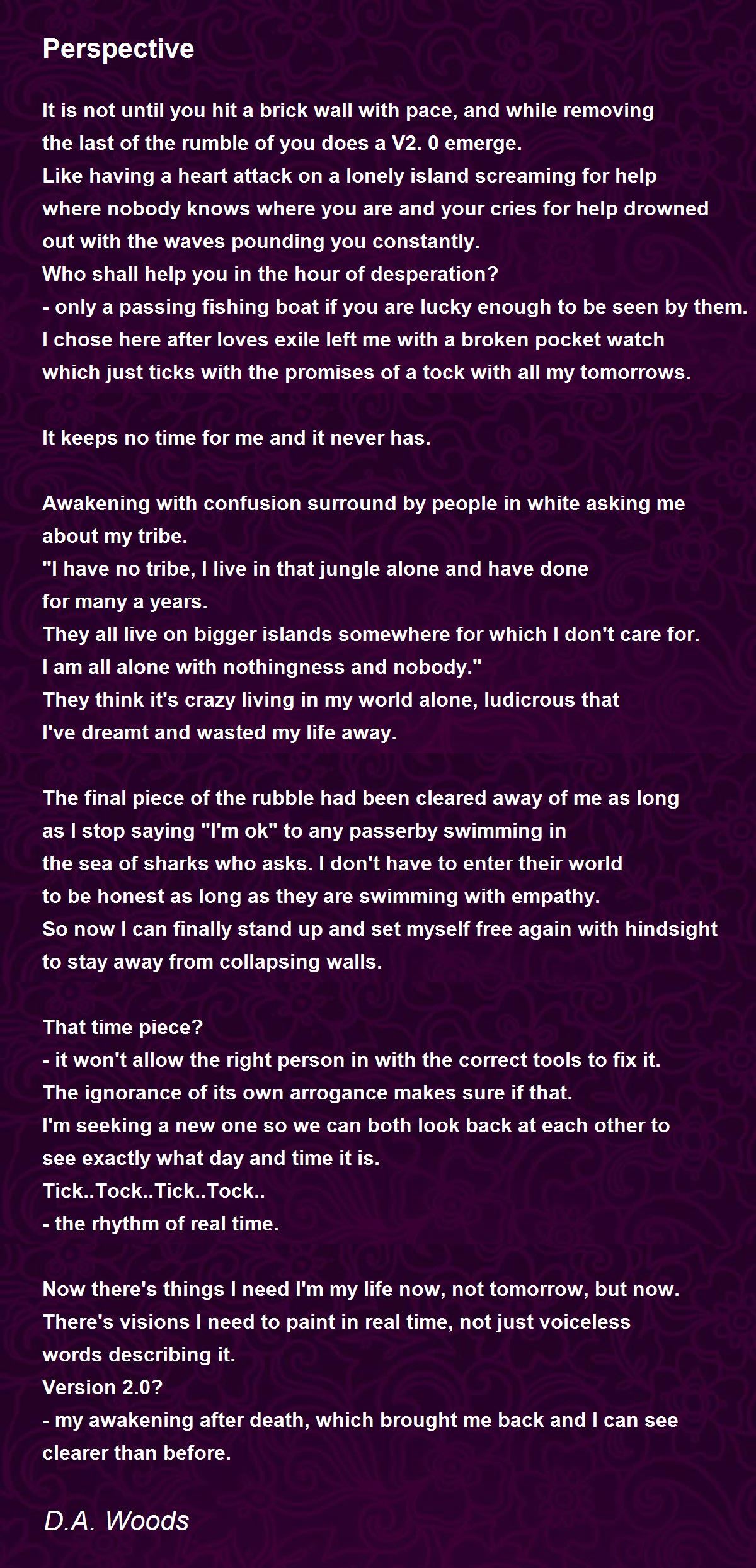 Perspective

It is not until you hit a brick wall with pace, and while removing
the last of the rumble of you does a V2. 0 emerge.
Like having a heart attack on a lonely island screaming for help
where nobody knows where you are and your cries for help drowned
out with the waves pounding you constantly.
Who shall help you in the hour of desperation?
- only a passing fishing boat if you are lucky enough to be seen by them.
I chose here after loves exile left me with a broken pocket watch
which just ticks with the promises of a tock with all my tomorrows.

It keeps no time for me and it never has.

Awakening with confusion surround by people in white asking me
about my tribe.
"I have no tribe, I live in that jungle alone and have done
for many a years.
They all live on bigger islands somewhere for which I don't care for.
I am all alone with nothingness and nobody."
They think it's crazy living in my world alone, ludicrous that
I've dreamt and wasted my life away.

The final piece of the rubble had been cleared away of me as long
as I stop saying "I'm ok" to any passerby swimming in
the sea of sharks who asks. I don't have to enter their world
to be honest as long as they are swimming with empathy.
So now I can finally stand up and set myself free again with hindsight
to stay away from collapsing walls.

That time piece?
- it won't allow the right person in with the correct tools to fix it.
The ignorance of its own arrogance makes sure if that.
I'm seeking a new one so we can both look back at each other to
see exactly what day and time it is.
Tick..Tock..Tick..Tock..
- the rhythm of real time.

Now there's things I need I'm my life now, not tomorrow, but now.
There's visions I need to paint in real time, not just voiceless
words describing it.
Version 2.0?
- my awakening after death, which brought me back and I can see
clearer than before.

D.A. Woods